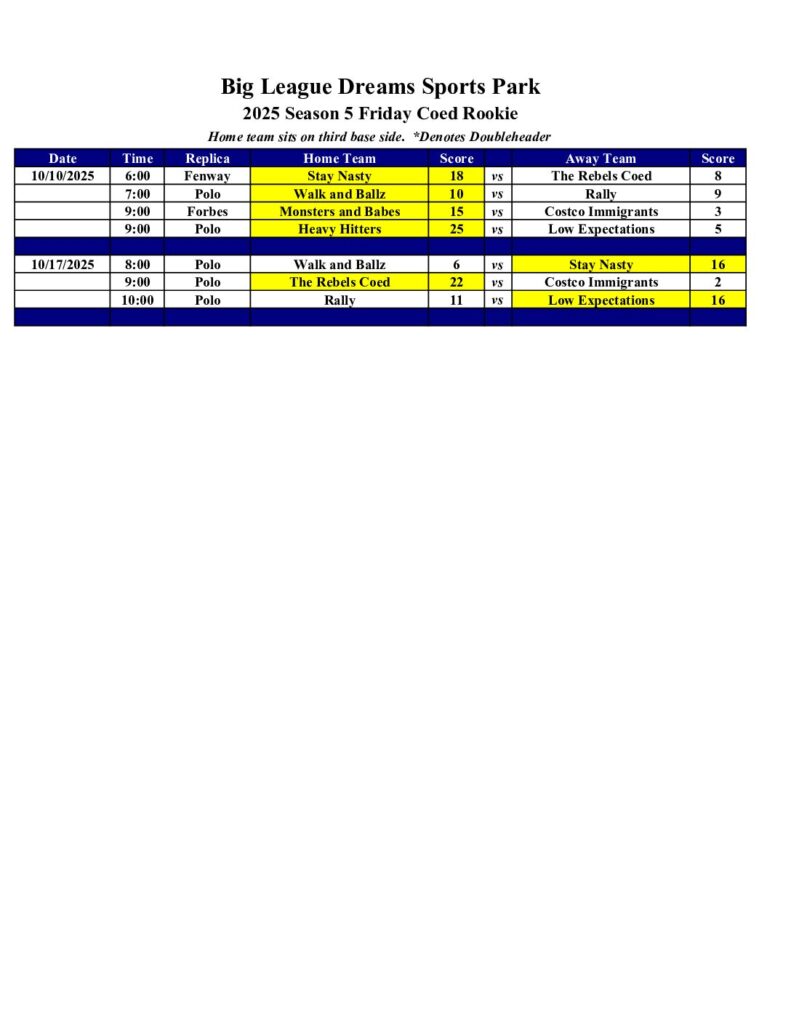 Big League Dreams Sports Park

2025 Season 5 Friday Coed Rookie

Home team sits on third base side. *Denotes Doubleheader

| Date | Time | Replica | Home Team | Score | | Away Team | Score |
|---|---|---|---|---|---|---|---|
| 10/10/2025 | 6:00 | Fenway | Stay Nasty | 18 | vs | The Rebels Coed | 8 |
| | 7:00 | Polo | Walk and Ballz | 10 | vs | Rally | 9 |
| | 9:00 | Forbes | Monsters and Babes | 15 | vs | Costco Immigrants | 3 |
| | 9:00 | Polo | Heavy Hitters | 25 | vs | Low Expectations | 5 |
| | | | | | | | |
| 10/17/2025 | 8:00 | Polo | Walk and Ballz | 6 | vs | Stay Nasty | 16 |
| | 9:00 | Polo | The Rebels Coed | 22 | vs | Costco Immigrants | 2 |
| | 10:00 | Polo | Rally | 11 | vs | Low Expectations | 16 |
| | | | | | | | |